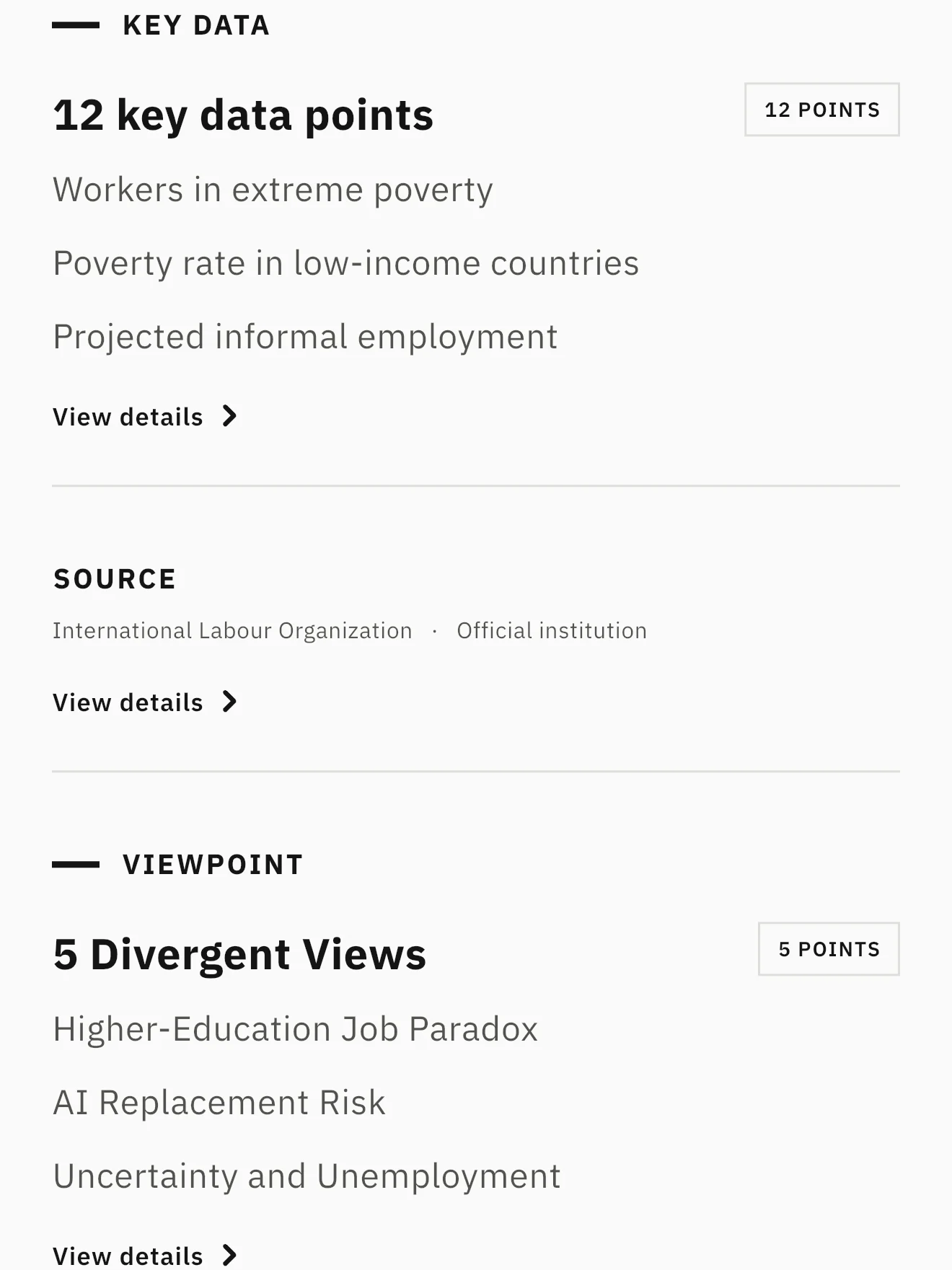 KEY DATA

12 key data points

12 POINTS

Workers in extreme poverty

Poverty rate in low-income countries

Projected informal employment

View details

SOURCE

International Labour Organization · Official institution

View details

VIEWPOINT

5 Divergent Views

5 POINTS

Higher-Education Job Paradox

AI Replacement Risk

Uncertainty and Unemployment

View details